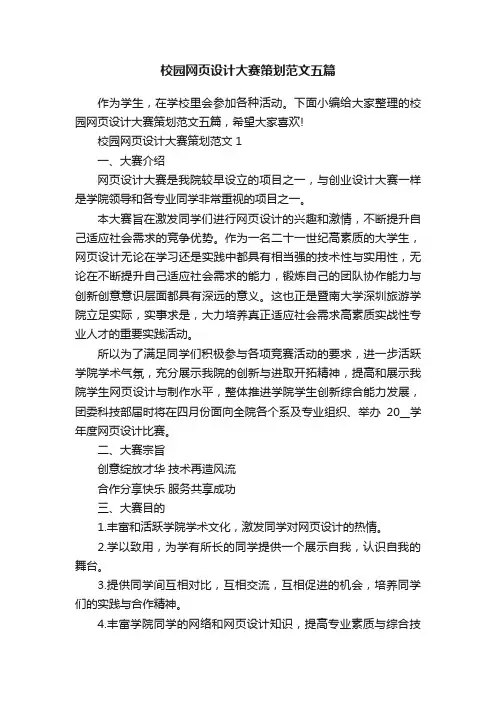 校园网页设计大赛策划范文五篇

作为学生，在学校里会参加各种活动。下面小编给大家整理的校园网页设计大赛策划范文五篇，希望大家喜欢!

校园网页设计大赛策划范文 1

一、大赛介绍

网页设计大赛是我院较早设立的项目之一，与创业设计大赛一样是学院领导和各专业同学非常重视的项目之一。

本大赛旨在激发同学们进行网页设计的兴趣和激情，不断提升自己适应社会需求的竞争优势。作为一名二十一世纪高素质的大学生，网页设计无论在学习还是实践中都具有相当强的技术性与实用性，无论在不断提升自己适应社会需求的能力，锻炼自己的团队协作能力与创新创意意识层面都具有深远的意义。这也正是暨南大学深圳旅游学院立足实际，实事求是，大力培养真正适应社会需求高素质实战性专业人才的重要实践活动。

所以为了满足同学们积极参与各项竞赛活动的要求，进一步活跃学院学术气氛，充分展示我院的创新与进取开拓精神，提高和展示我院学生网页设计与制作水平，整体推进学院学生创新综合能力发展，团委科技部届时将在四月份面向全院各个系及专业组织、举办 20__学年度网页设计比赛。

二、大赛宗旨

创意绽放才华 技术再造风流

合作分享快乐 服务共享成功

三、大赛目的

1.丰富和活跃学院学术文化，激发同学对网页设计的热情。

2.学以致用，为学有所长的同学提供一个展示自我，认识自我的舞台。

3.提供同学间互相对比，互相交流，互相促进的机会，培养同学们的实践与合作精神。

4.丰富学院同学的网络和网页设计知识，提高专业素质与综合技